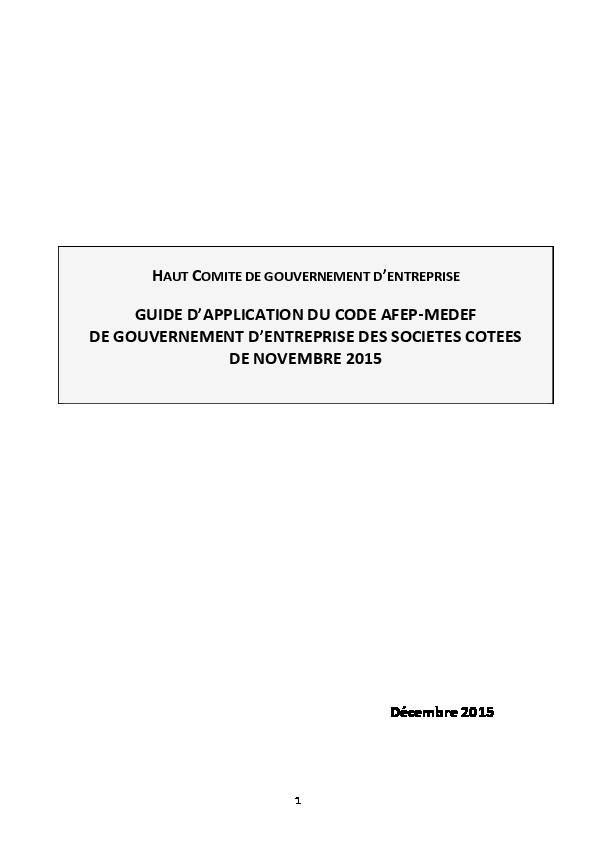 HAUT COMITE DE GOUVERNEMENT D'ENTREPRISE

GUIDE D'APPLICATION DU CODE AFEP-MEDEF
DE GOUVERNEMENT D'ENTREPRISE DES SOCIETES COTEES
DE NOVEMBRE 2015

Décembre 2015

1